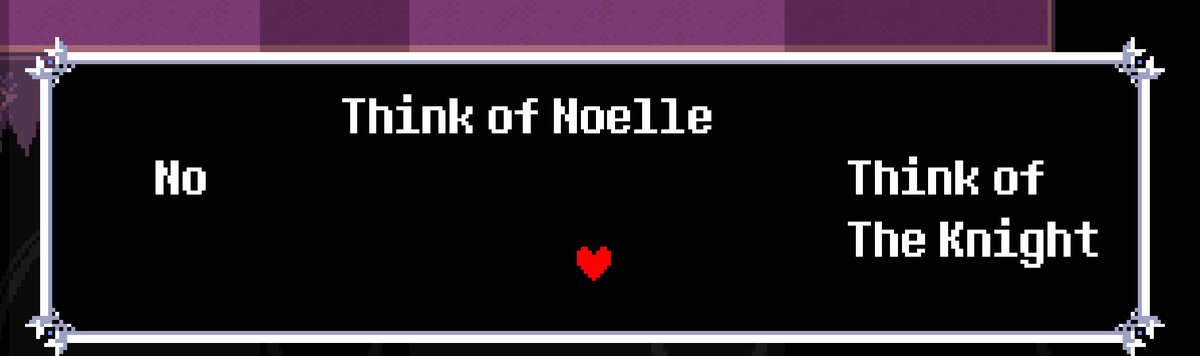 Think of Noelle

No

Think of The Knight